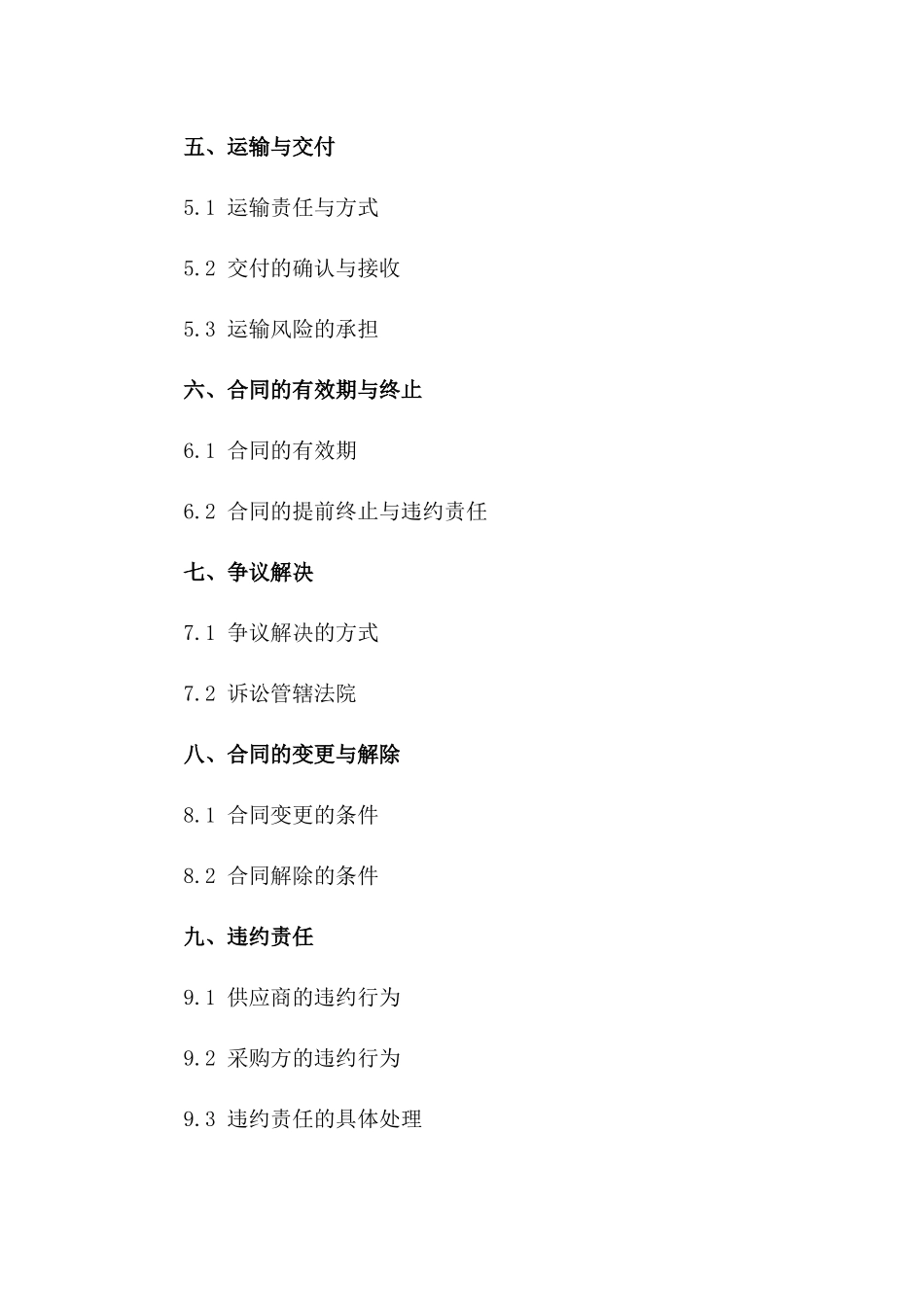 五、运输与交付

5.1 运输责任与方式

5.2 交付的确认与接收

5.3 运输风险的承担

六、合同的有效期与终止

6.1 合同的有效期

6.2 合同的提前终止与违约责任

七、争议解决

7.1 争议解决的方式

7.2 诉讼管辖法院

八、合同的变更与解除

8.1 合同变更的条件

8.2 合同解除的条件

九、违约责任

9.1 供应商的违约行为

9.2 采购方的违约行为

9.3 违约责任的具体处理